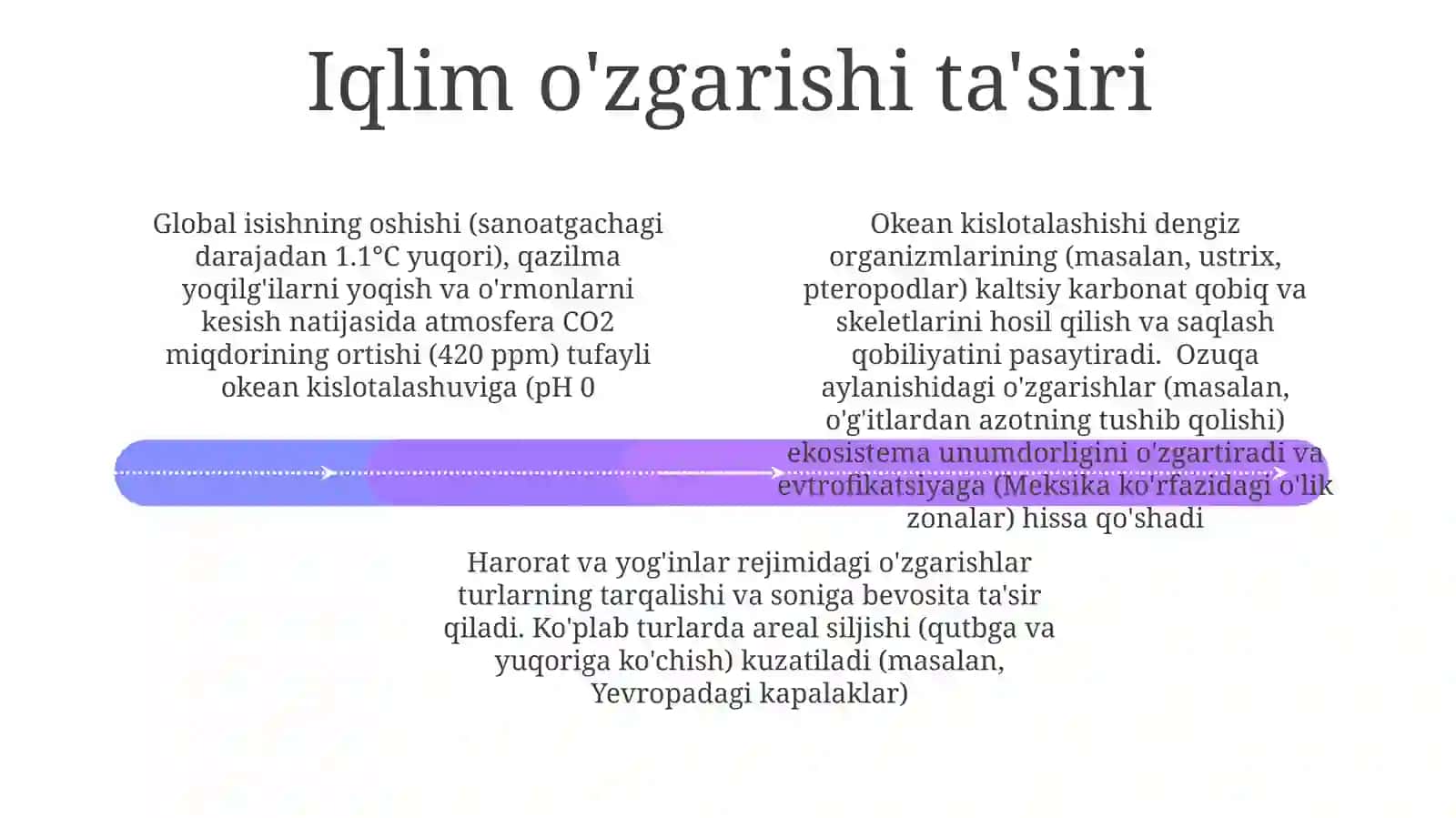 Iqlim o'zgarishi ta'siri

Global isishning oshishi (sanoatgachagi darajadan 1.1°C yuqori), qazilma yoqilg'ilarni yoqish va o'rmonlarni kesish natijasida atmosfera CO2 miqdorining ortishi (420 ppm) tufayli okean kislotalashuviga (pH 0

Okean kislotalashishi dengiz organizmlarining (masalan, ustrix, pteropodlar) kaltsiy karbonat qobiq va skeletlarini hosil qilish va saqlash qobiliyatini pasaytiradi. Ozuqa aylanishidagi o'zgarishlar (masalan, o'g'itlardan azotning tushib qolishi) ekosistema unumdorligini o'zgartiradi va evtrofikatsiyaga (Meksika ko'rfazidagi o'lik zonalar) hissa qo'shadi

Harorat va yog'inlar rejimidagi o'zgarishlar turlarning tarqalishi va soniga bevosita ta'sir qiladi. Ko'plab turlarda areal siljishi (qutbga va yuqoriga ko'chish) kuzatiladi (masalan, Yevropadagi kapalaklar)